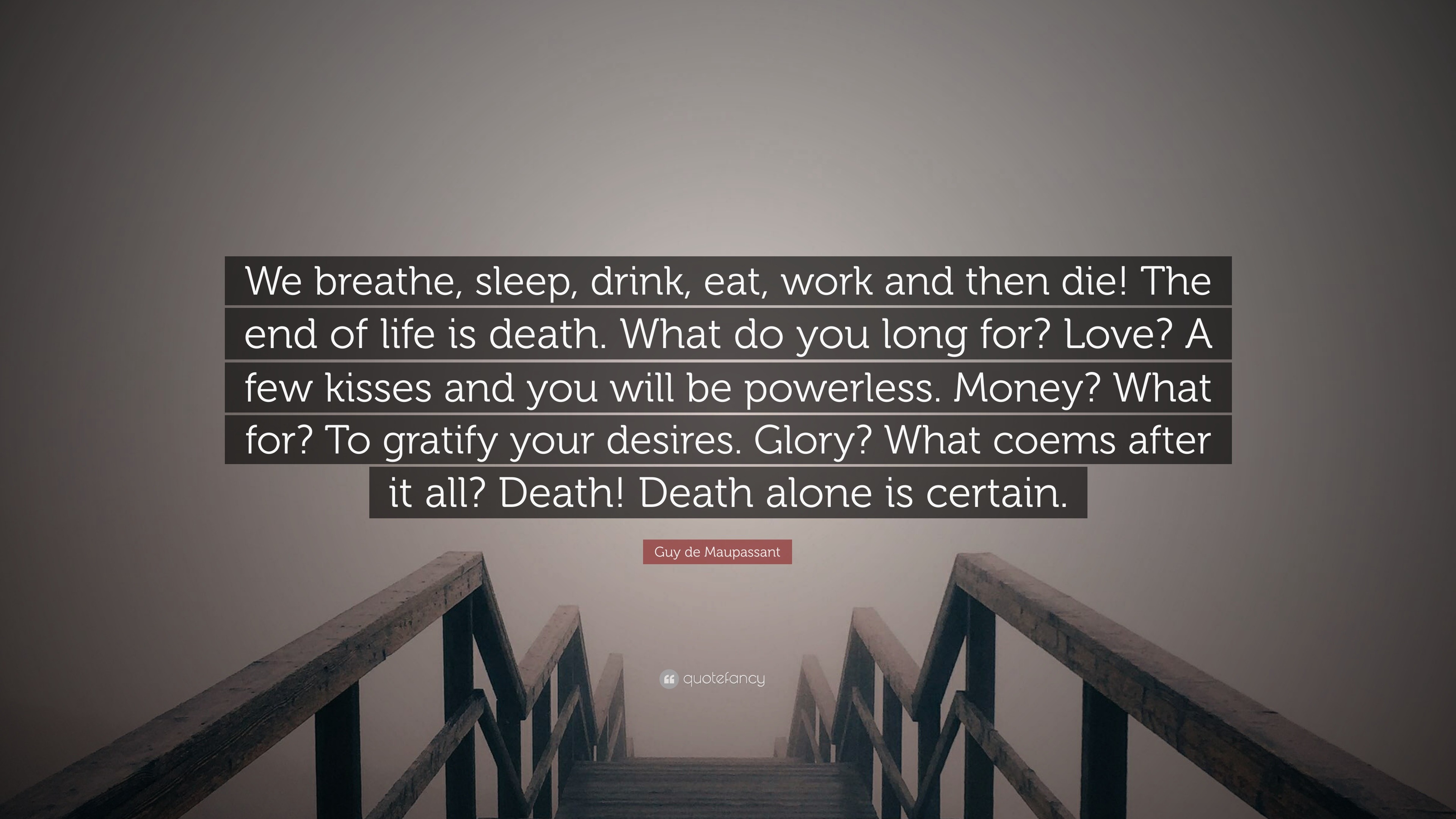 We breathe, sleep, drink, eat, work and then die! The end of life is death. What do you long for? Love? A few kisses and you will be powerless. Money? What for? To gratify your desires. Glory? What coems after it all? Death! Death alone is certain.

Guy de Maupassant

quotefancy